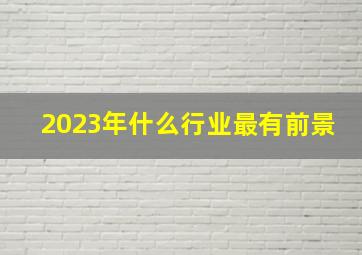 2023年什么行业最有前景